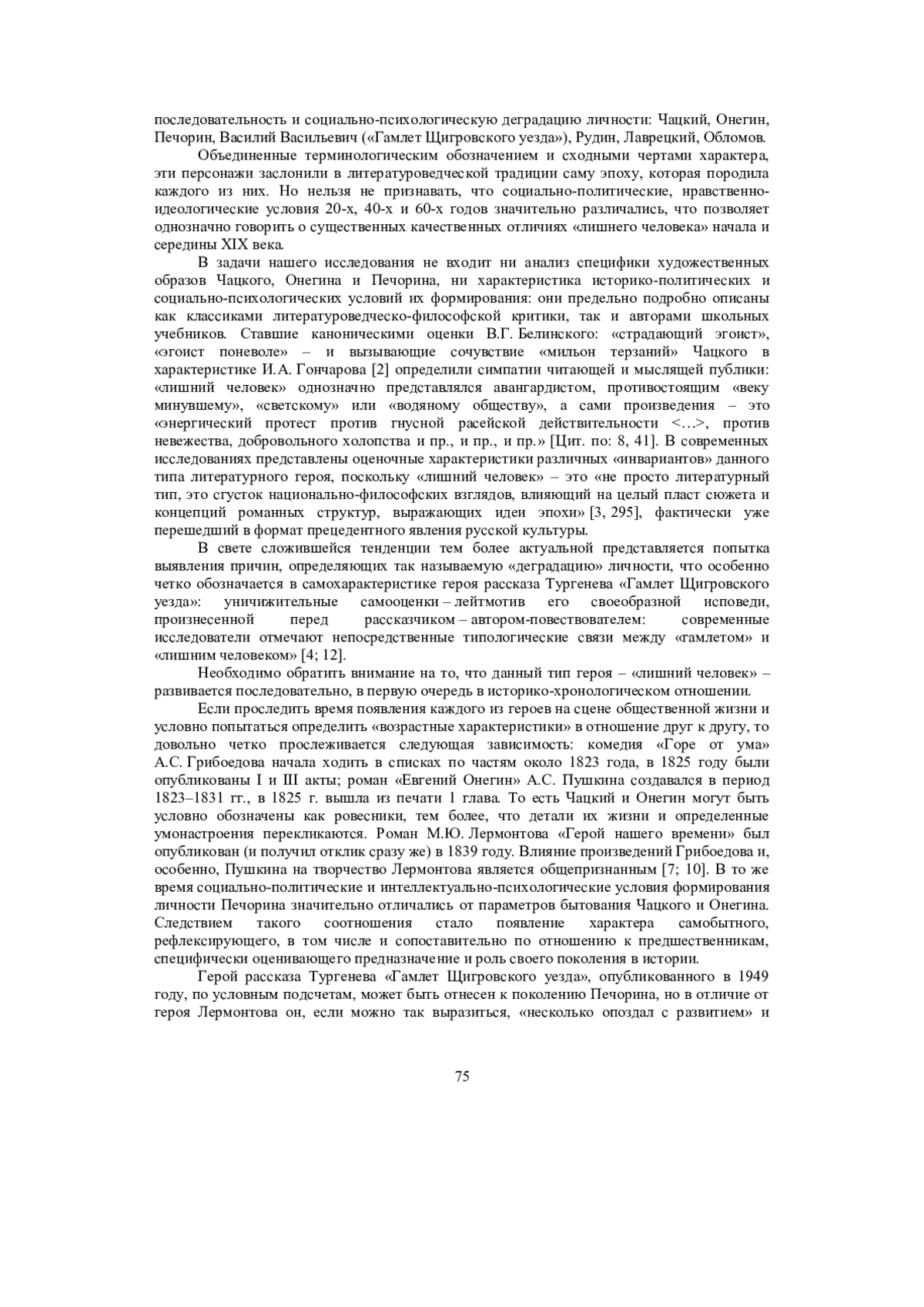 последовательность и социально-психологическую деградацию личности: Чацкий, Онегин, Печорин, Василий Васильевич («Гамлет Щигровского уезда»), Рудин, Лаврецкий, Обломов.

Объединенные терминологическим обозначением и сходными чертами характера, эти персонажи заслонили в литературоведческой традиции саму эпоху, которая породила каждого из них. Но нельзя не признавать, что социально-политические, нравственно-идеологические условия 20-х, 40-х и 60-х годов значительно различались, что позволяет однозначно говорить о существенных качественных отличиях «лишнего человека» начала и середины XIX века.

В задачи нашего исследования не входит ни анализ специфики художественных образов Чацкого, Онегина и Печорина, ни характеристика историко-политических и социально-психологических условий их формирования: они предельно подробно описаны как классиками литературоведческо-философской критики, так и авторами школьных учебников. Ставшие каноническими оценки В.Г. Белинского: «страдающий эгоист», «эгоист поневоле» – и вызывающие сочувствие «мильон терзаний» Чацкого в характеристике И.А. Гончарова [2] определили симпатии читающей и мыслящей публики: «лишний человек» однозначно представлялся авангардистом, противостоящим «веку минувшему», «светскому» или «водяному обществу», а сами произведения – это «энергический протест против гнусной расейской действительности <…>, против невежества, добровольного холопства и пр., и пр., и пр.» [Цит. по: 8, 41]. В современных исследованиях представлены оценочные характеристики различных «инвариантов» данного типа литературного героя, поскольку «лишний человек» – это «не просто литературный тип, это сгусток национально-философских взглядов, влияющий на целый пласт сюжета и концепций романных структур, выражающих идеи эпохи» [3, 295], фактически уже перешедший в формат прецедентного явления русской культуры.

В свете сложившейся тенденции тем более актуальной представляется попытка выявления причин, определяющих так называемую «деградацию» личности, что особенно четко обозначается в самохарактеристике героя рассказа Тургенева «Гамлет Щигровского уезда»: уничижительные самооценки – лейтмотив его своеобразной исповеди, произнесенной перед рассказчиком – автором-повествователем: современные исследователи отмечают непосредственные типологические связи между «гамлетом» и «лишним человеком» [4; 12].

Необходимо обратить внимание на то, что данный тип героя – «лишний человек» – развивается последовательно, в первую очередь в историко-хронологическом отношении.

Если проследить время появления каждого из героев на сцене общественной жизни и условно попытаться определить «возрастные характеристики» в отношение друг к другу, то довольно четко прослеживается следующая зависимость: комедия «Горе от ума» А.С. Грибоедова начала ходить в списках по частям около 1823 года, в 1825 году были опубликованы I и III акты; роман «Евгений Онегин» А.С. Пушкина создавался в период 1823–1831 гг., в 1825 г. вышла из печати 1 глава. То есть Чацкий и Онегин могут быть условно обозначены как ровесники, тем более, что детали их жизни и определенные умонастроения перекликаются. Роман М.Ю. Лермонтова «Герой нашего времени» был опубликован (и получил отклик сразу же) в 1839 году. Влияние произведений Грибоедова и, особенно, Пушкина на творчество Лермонтова является общепризнанным [7; 10]. В то же время социально-политические и интеллектуально-психологические условия формирования личности Печорина значительно отличались от параметров бытования Чацкого и Онегина. Следствием такого соотношения стало появление характера самобытного, рефлексирующего, в том числе и сопоставительно по отношению к предшественникам, специфически оценивающего предназначение и роль своего поколения в истории.

Герой рассказа Тургенева «Гамлет Щигровского уезда», опубликованного в 1949 году, по условным подсчетам, может быть отнесен к поколению Печорина, но в отличие от героя Лермонтова он, если можно так выразиться, «несколько опоздал с развитием» и

75